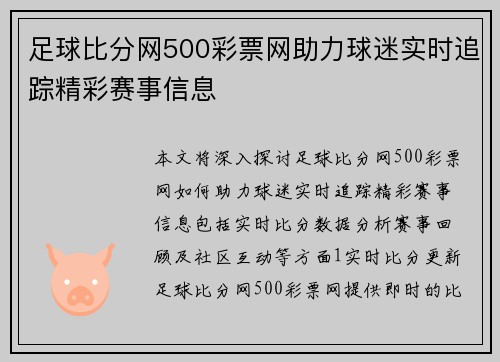 足球比分网500彩票网助力球迷实时追踪精彩赛事信息

本文将深入探讨足球比分网500彩票网如何助力球迷实时追踪精彩赛事信息包括实时比分数据分析赛事回顾及社区互动等方面1实时比分更新足球比分网500彩票网提供即时的比